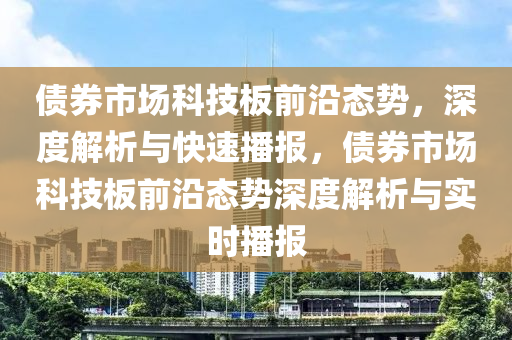 债券市场科技板前沿态势，深度解析与快速播报，债券市场科技板前沿态势深度解析与实时播报